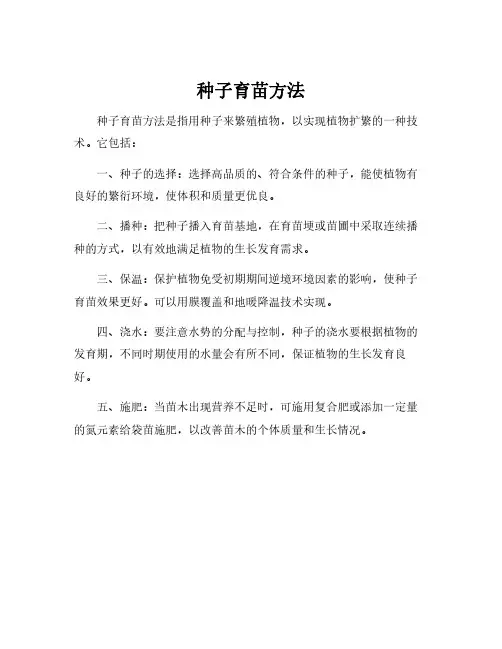 种子育苗方法

种子育苗方法是指用种子来繁殖植物，以实现植物扩繁的一种技术。它包括：

一、种子的选择：选择高品质的、符合条件的种子，能使植物有良好的繁衍环境，使体积和质量更优良。

二、播种：把种子播入育苗基地，在育苗埂或苗圃中采取连续播种的方式，以有效地满足植物的生长发育需求。

三、保温：保护植物免受初期期间逆境环境因素的影响，使种子育苗效果更好。可以用膜覆盖和地暖降温技术实现。

四、浇水：要注意水势的分配与控制，种子的浇水要根据植物的发育期，不同时期使用的水量会有所不同，保证植物的生长发育良好。

五、施肥：当苗木出现营养不足时，可施用复合肥或添加一定量的氮元素给袋苗施肥，以改善苗木的个体质量和生长情况。